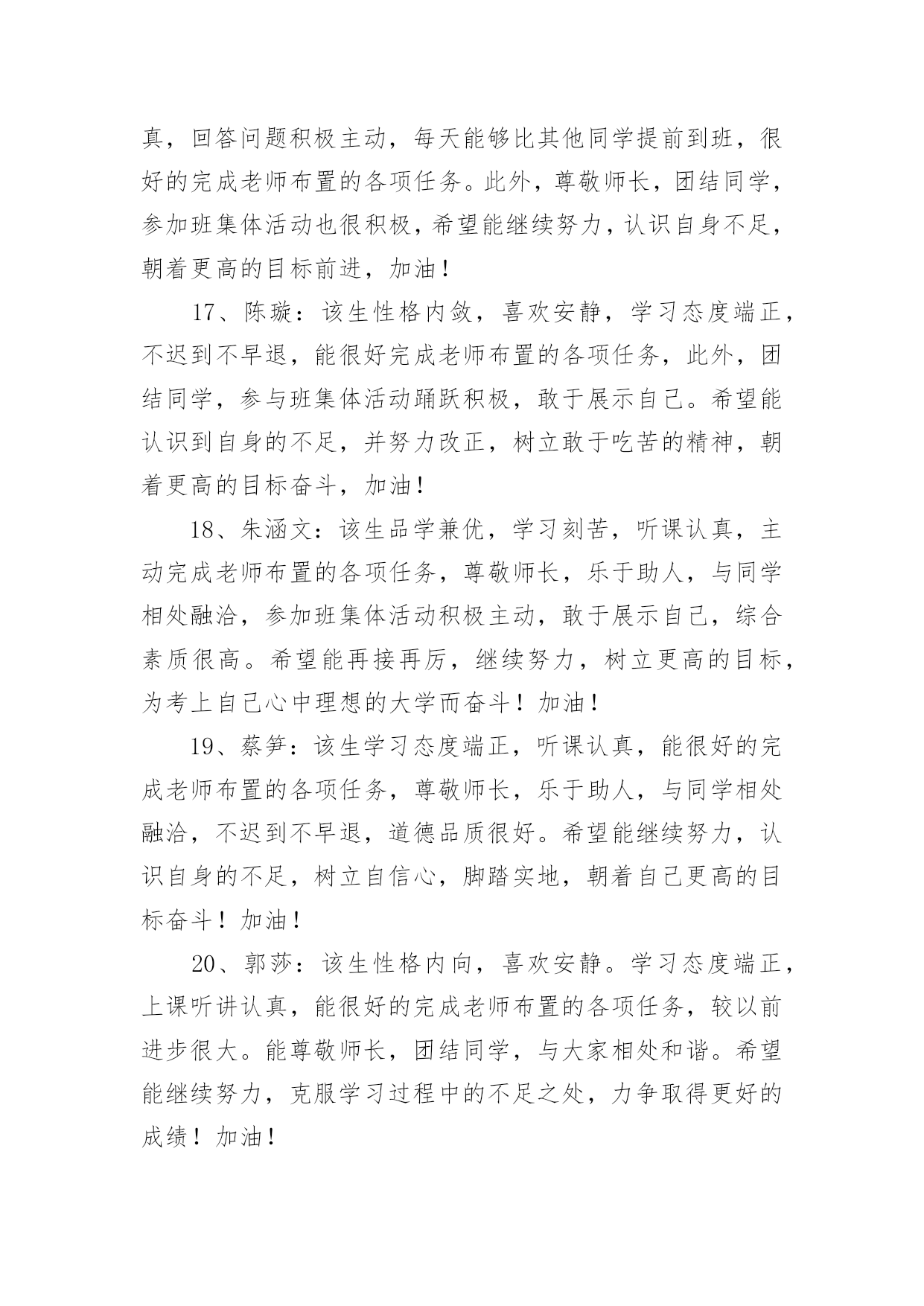 真，回答问题积极主动，每天能够比其他同学提前到班，很好的完成老师布置的各项任务。此外，尊敬师长，团结同学，参加班集体活动也很积极，希望能继续努力，认识自身不足，朝着更高的目标前进，加油！

17、陈璇：该生性格内敛，喜欢安静，学习态度端正，不迟到不早退，能很好完成老师布置的各项任务，此外，团结同学，参与班集体活动踊跃积极，敢于展示自己。希望能认识到自身的不足，并努力改正，树立敢于吃苦的精神，朝着更高的目标奋斗，加油！

18、朱涵文：该生品学兼优，学习刻苦，听课认真，主动完成老师布置的各项任务，尊敬师长，乐于助人，与同学相处融洽，参加班集体活动积极主动，敢于展示自己，综合素质很高。希望能再接再厉，继续努力，树立更高的目标，为考上自己心中理想的大学而奋斗！加油！

19、蔡笋：该生学习态度端正，听课认真，能很好的完成老师布置的各项任务，尊敬师长，乐于助人，与同学相处融洽，不迟到不早退，道德品质很好。希望能继续努力，认识自身的不足，树立自信心，脚踏实地，朝着自己更高的目标奋斗！加油！

20、郭莎：该生性格内向，喜欢安静。学习态度端正，上课听讲认真，能很好的完成老师布置的各项任务，较以前进步很大。能尊敬师长，团结同学，与大家相处和谐。希望能继续努力，克服学习过程中的不足之处，力争取得更好的成绩！加油！